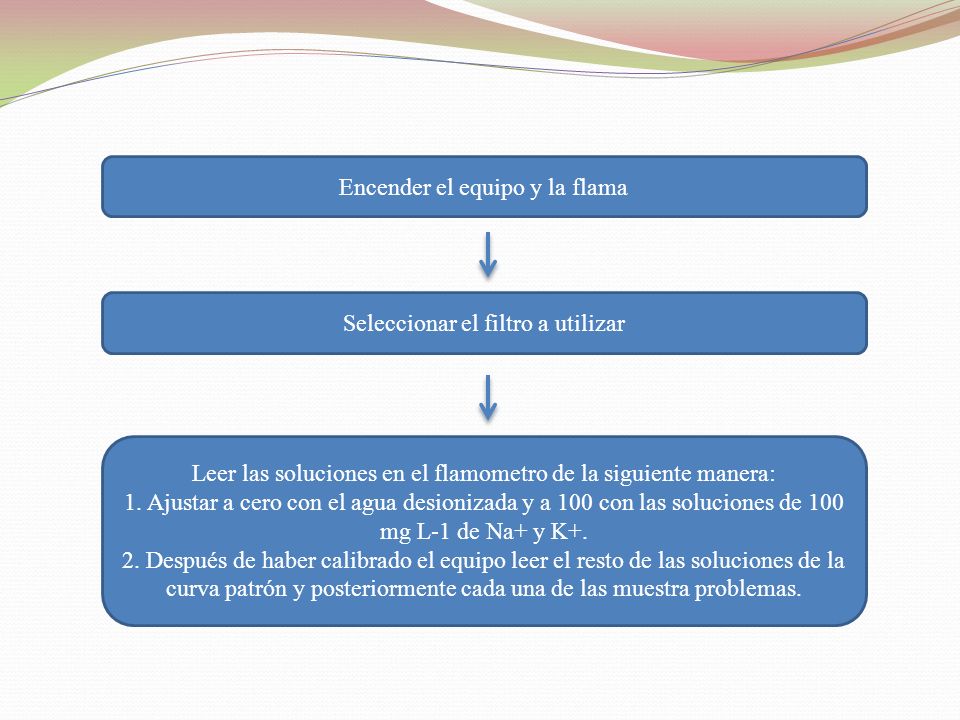 Encender el equipo y la flama

Seleccionar el filtro a utilizar

Leer las soluciones en el flamometro de la siguiente manera:
1. Ajustar a cero con el agua desionizada y a 100 con las soluciones de 100 mg L-1 de Na+ y K+.
2. Después de haber calibrado el equipo leer el resto de las soluciones de la curva patrón y posteriormente cada una de las muestra problemas.